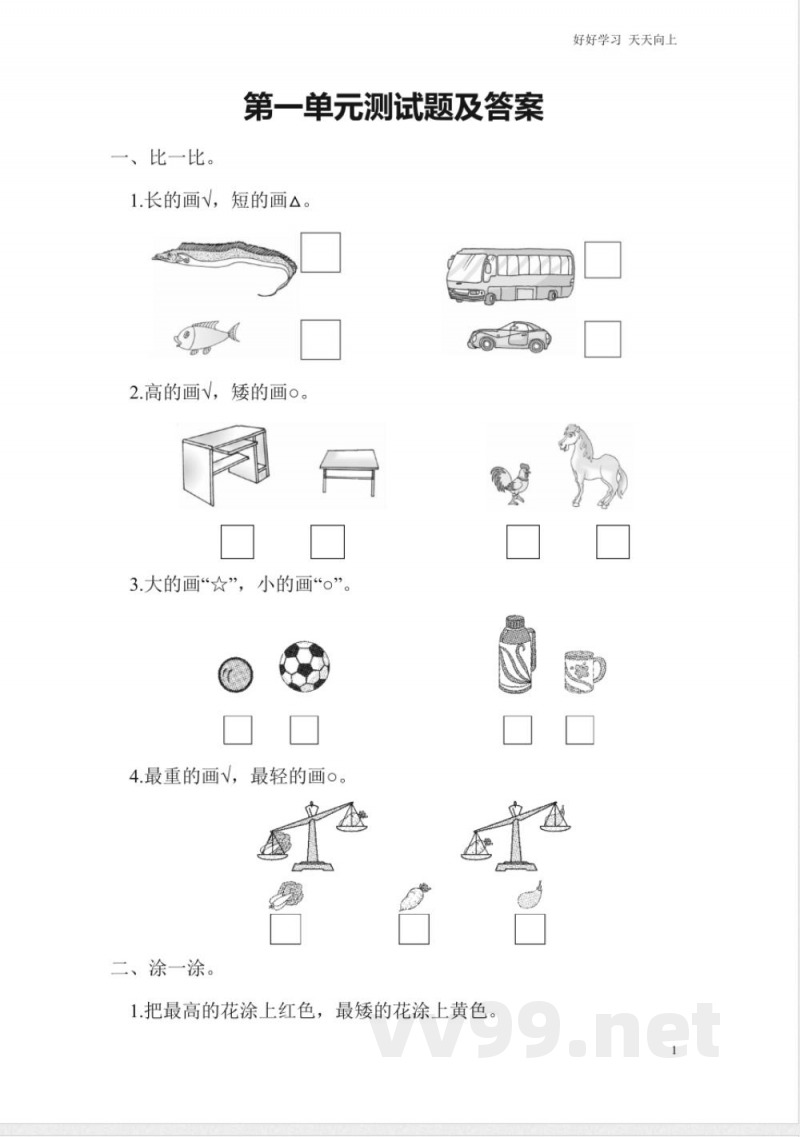 好好学习 天天向上

第一单元测试题及答案

一、比一比。

1.长的画√，短的画△。

2.高的画√，矮的画○。

3.大的画“☆”，小的画“○”。

4.最重的画√，最轻的画○。

二、涂一涂。

1.把最高的花涂上红色，最矮的花涂上黄色。

vv99.net

1